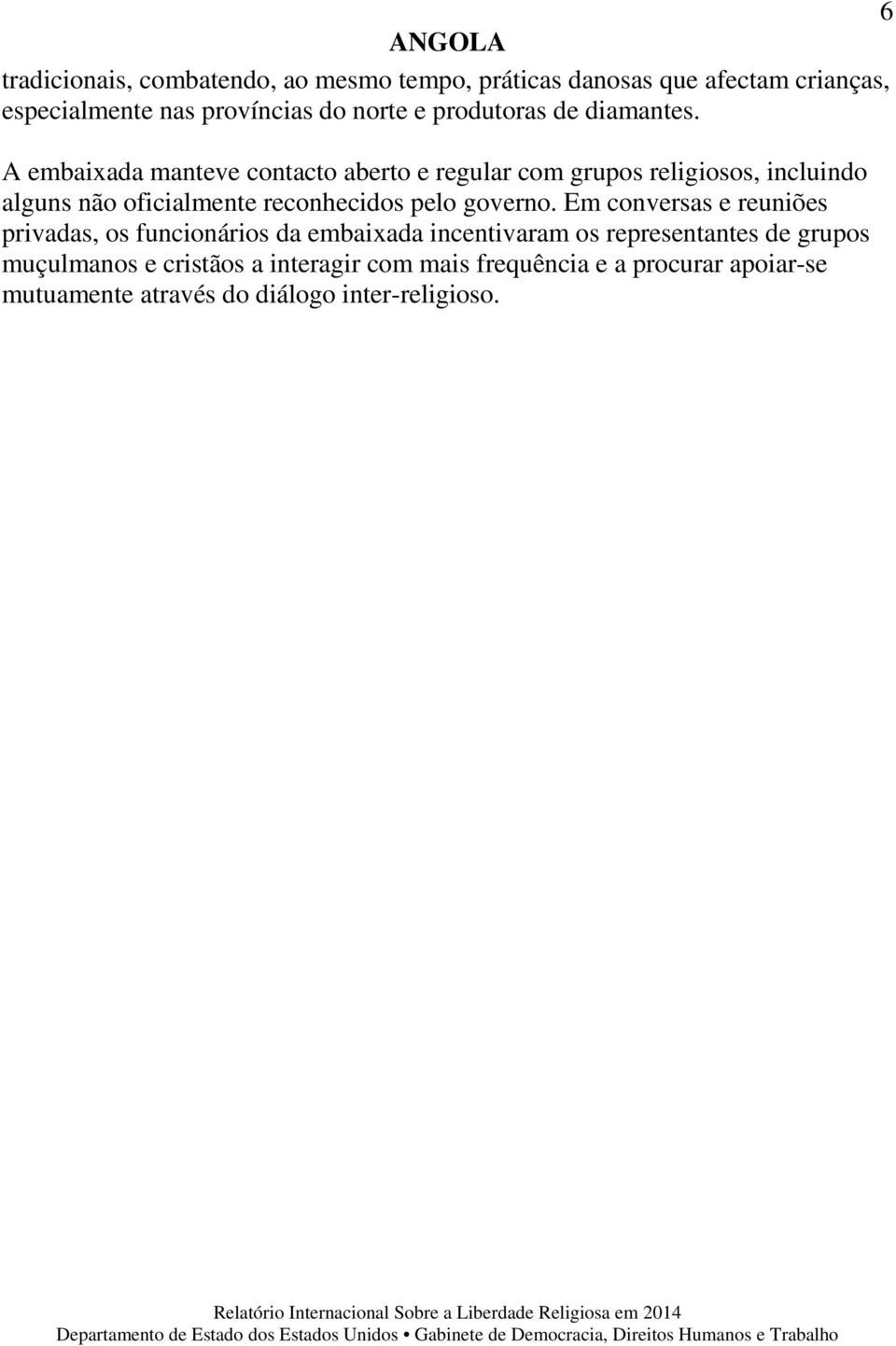 ANGOLA

6

tradicionais, combatendo, ao mesmo tempo, práticas danosas que afectam crianças, especialmente nas províncias do norte e produtoras de diamantes.

A embaixada manteve contacto aberto e regular com grupos religiosos, incluindo alguns não oficialmente reconhecidos pelo governo. Em conversas e reuniões privadas, os funcionários da embaixada incentivaram os representantes de grupos muçulmanos e cristãos a interagir com mais frequência e a procurar apoiar-se mutuamente através do diálogo inter-religioso.

Relatório Internacional Sobre a Liberdade Religiosa em 2014
Departamento de Estado dos Estados Unidos • Gabinete de Democracia, Direitos Humanos e Trabalho